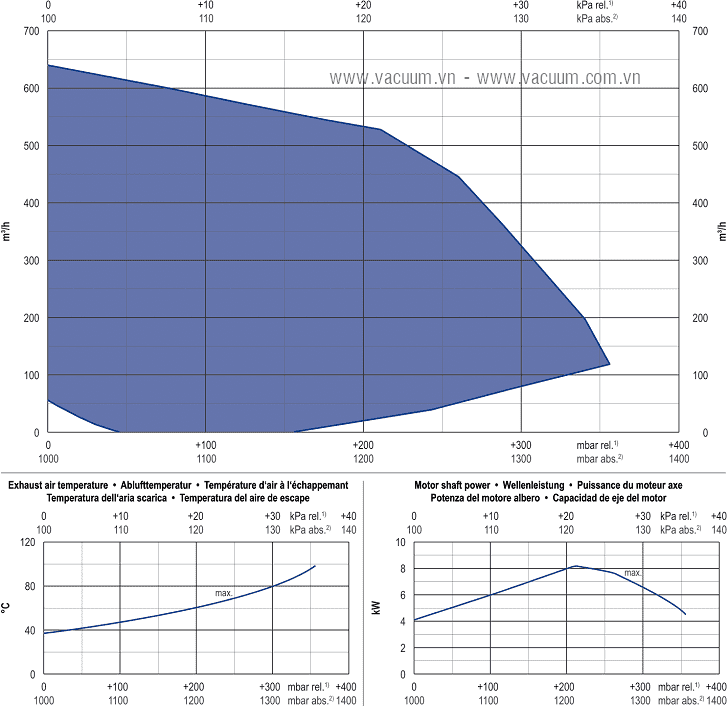 0 +10 +20 +30 kPa rel.$^{1)}$ +40
100 110 120 130 kPa abs.$^{2)}$ 140

www.vacuum.vn - www.vacuum.com.vn

700
600
500
400
300
200
100
0

m³/h

700
600
500
400
300
200
100
0

m³/h

0 +100 +200 +300 mbar rel.$^{1)}$ +400
1000 1100 1200 1300 mbar abs.$^{2)}$ 1400

Exhaust air temperature • Ablufttemperatur • Température d'air à l'échappemant
Temperatura dell'aria scarica • Temperatura del aire de escape

0 +10 +20 +30 kPa rel.$^{1)}$ +40
100 110 120 130 kPa abs.$^{2)}$ 140

120
80
40
0

°C

max.

0 +100 +200 +300 mbar rel.$^{1)}$ +400
1000 1100 1200 1300 mbar abs.$^{2)}$ 1400

Motor shaft power • Wellenleistung • Puissance du moteur axe
Potenza del motore albero • Capacidad de eje del motor

0 +10 +20 +30 kPa rel.$^{1)}$ +40
100 110 120 130 kPa abs.$^{2)}$ 140

10
8
6
4
2
0

kW

max.

0 +100 +200 +300 mbar rel.$^{1)}$ +400
1000 1100 1200 1300 mbar abs.$^{2)}$ 1400